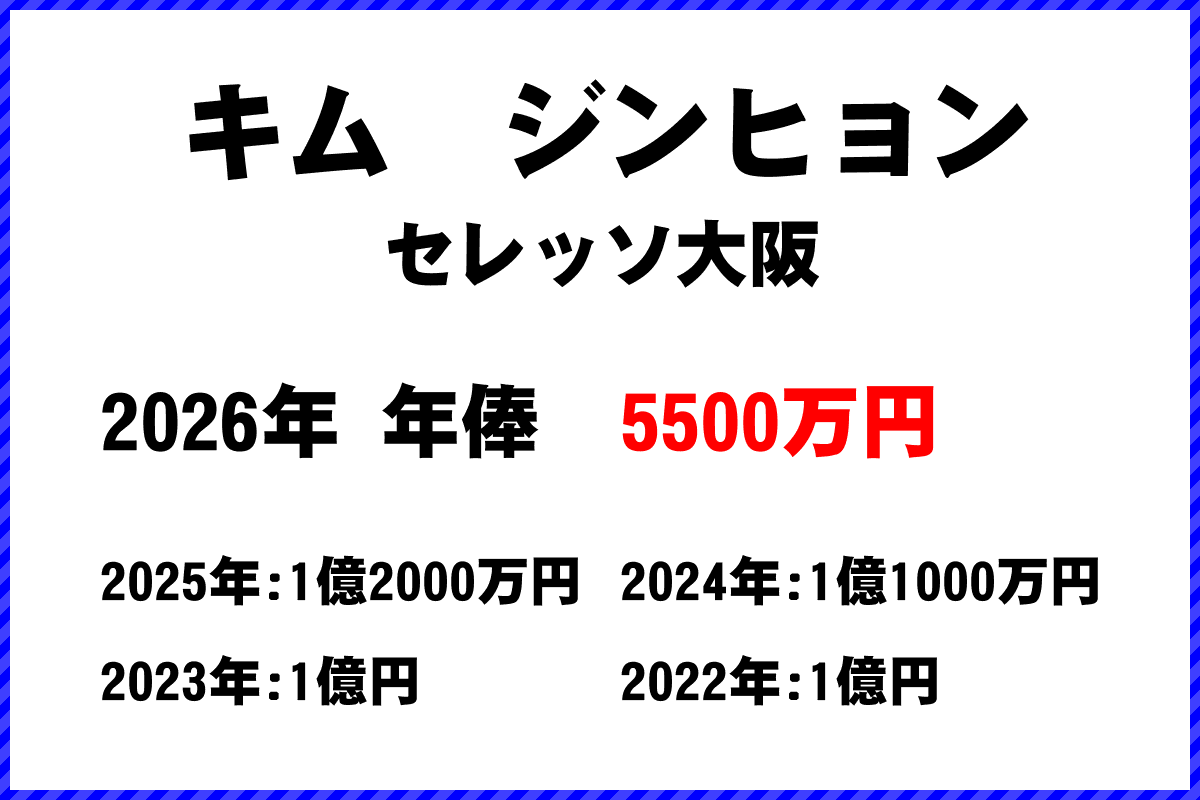 キム　ジンヒョン

セレッソ大阪

2026年 年俸 5500万円

2025年:1億2000万円 2024年:1億1000万円

2023年:1億円 2022年:1億円